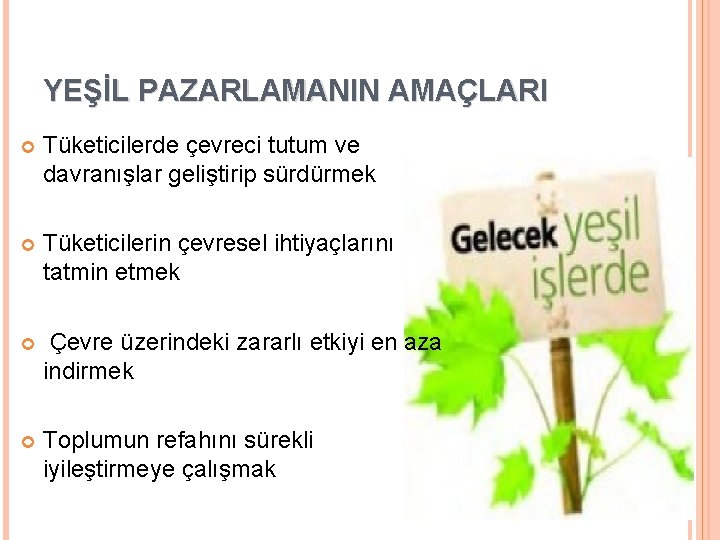 YEŞİL PAZARLAMANIN AMAÇLARI

Tüketicilerde çevreci tutum ve davranışlar geliştirip sürdürmek

Tüketicilerin çevresel ihtiyaçlarını tatmin etmek

Çevre üzerindeki zararlı etkiyi en aza indirmek

Toplumun refahını sürekli iyileştirmeye çalışmak

Gelecek yeşil işlerde